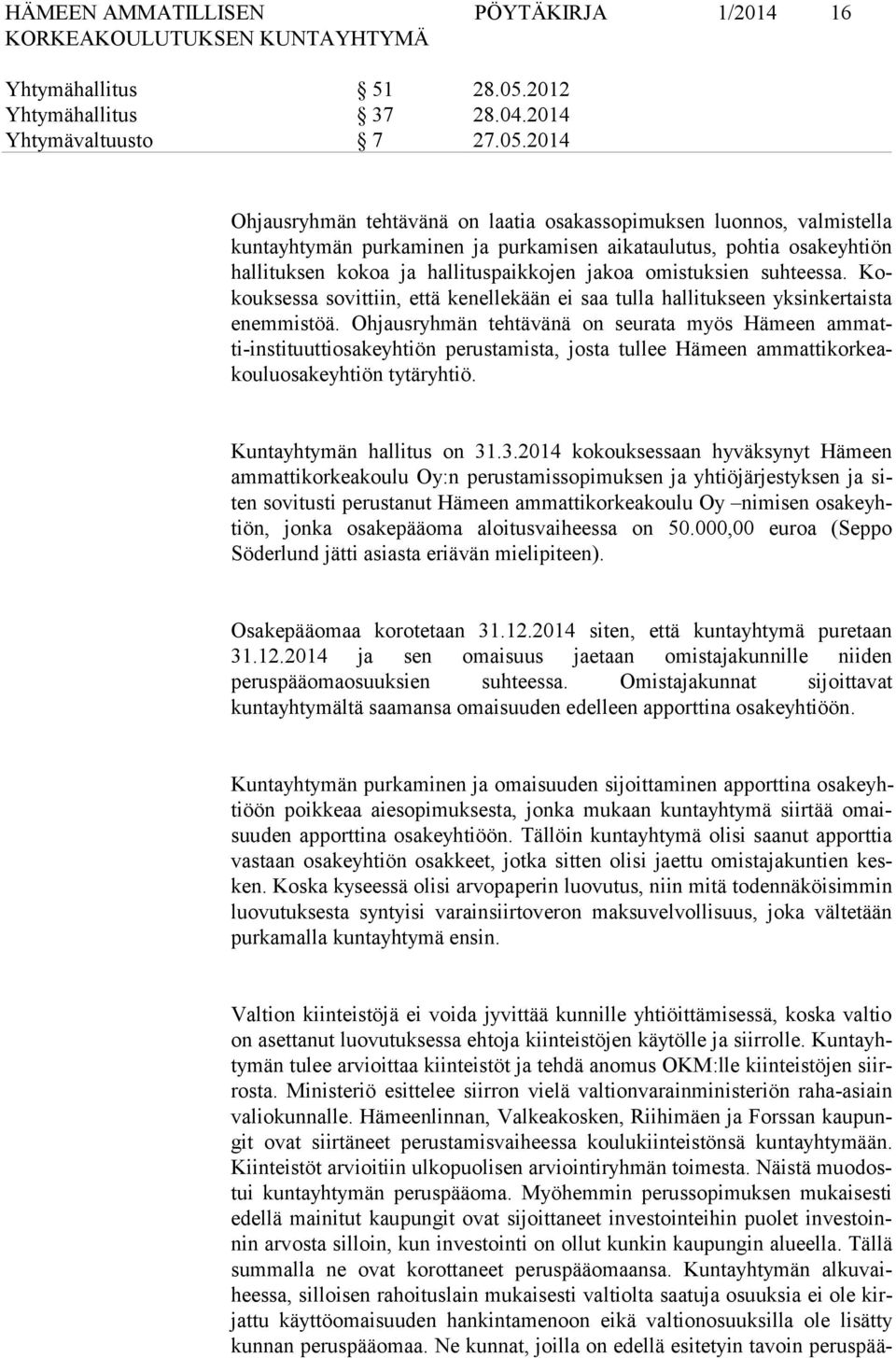 HÄMEEN AMMATILLISEN KORKEAKOULUTUKSEN KUNTAYHTYMÄ

PÖYTÄKIRJA 1/2014 16

Yhtymähallitus § 51 28.05.2012
Yhtymähallitus § 37 28.04.2014
Yhtymävaltuusto § 7 27.05.2014

Ohjausryhmän tehtävänä on laatia osakassopimuksen luonnos, valmistella kuntayhtymän purkaminen ja purkamisen aikataulutus, pohtia osakeyhtiön hallituksen kokoa ja hallituspaikkojen jakoa omistuksien suhteessa. Kokouksessa sovittiin, että kenellekään ei saa tulla hallitukseen yksinkertaista enemmistöä. Ohjausryhmän tehtävänä on seurata myös Hämeen ammatti-instituuttiosakeyhtiön perustamista, josta tullee Hämeen ammattikorkeakouluosakeyhtiön tytäryhtiö.

Kuntayhtymän hallitus on 31.3.2014 kokouksessaan hyväksynyt Hämeen ammattikorkeakoulu Oy:n perustamissopimuksen ja yhtiöjärjestyksen ja siten sovitusti perustanut Hämeen ammattikorkeakoulu Oy –nimisen osakeyhtiön, jonka osakepääoma aloitusvaiheessa on 50.000,00 euroa (Seppo Söderlund jätti asiasta eriävän mielipiteen).

Osakepääomaa korotetaan 31.12.2014 siten, että kuntayhtymä puretaan 31.12.2014 ja sen omaisuus jaetaan omistajakunnille niiden peruspääomaosuuksien suhteessa. Omistajakunnat sijoittavat kuntayhtymältä saamansa omaisuuden edelleen apporttina osakeyhtiöön.

Kuntayhtymän purkaminen ja omaisuuden sijoittaminen apporttina osakeyhtiöön poikkeaa aiesopimuksesta, jonka mukaan kuntayhtymä siirtää omaisuuden apporttina osakeyhtiöön. Tällöin kuntayhtymä olisi saanut apporttia vastaan osakeyhtiön osakkeet, jotka sitten olisi jaettu omistajakuntien kesken. Koska kyseessä olisi arvopaperin luovutus, niin mitä todennäköisimmin luovutuksesta syntyisi varainsiirtoveron maksuvelvollisuus, joka vältetään purkamalla kuntayhtymä ensin.

Valtion kiinteistöjä ei voida jyvittää kunnille yhtiöittämisessä, koska valtio on asettanut luovutuksessa ehtoja kiinteistöjen käytölle ja siirrolle. Kuntayhtymän tulee arvioittaa kiinteistöt ja tehdä anomus OKM:lle kiinteistöjen siirrosta. Ministeriö esittelee siirron vielä valtionvarainministeriön raha-asiain valiokunnalle. Hämeenlinnan, Valkeakosken, Riihimäen ja Forssan kaupungit ovat siirtäneet perustamisvaiheessa koulukiinteistönsä kuntayhtymään. Kiinteistöt arvioitiin ulkopuolisen arviointiryhmän toimesta. Näistä muodostui kuntayhtymän peruspääoma. Myöhemmin perussopimuksen mukaisesti edellä mainitut kaupungit ovat sijoittaneet investointeihin puolet investoinnin arvosta silloin, kun investointi on ollut kunkin kaupungin alueella. Tällä summalla ne ovat korottaneet peruspääomaansa. Kuntayhtymän alkuvaiheessa, silloisen rahoituslain mukaisesti valtiolta saatuja osuuksia ei ole kirjattu käyttöomaisuuden hankintamenoon eikä valtionosuuksilla ole lisätty kunnan peruspääomaa. Ne kunnat, joilla on edellä esitetyin tavoin peruspää-